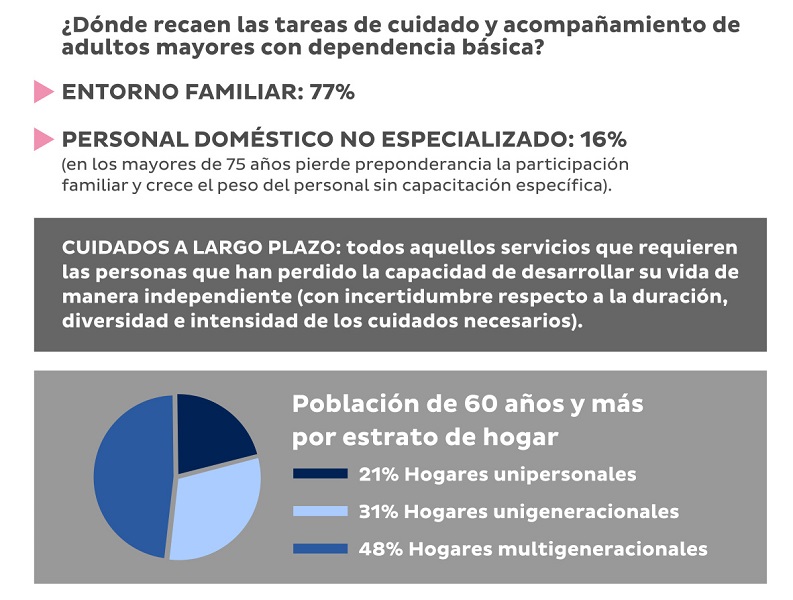 ¿Dónde recaen las tareas de cuidado y acompañamiento de adultos mayores con dependencia básica?

ENTORNO FAMILIAR: 77%

PERSONAL DOMÉSTICO NO ESPECIALIZADO: 16%
(en los mayores de 75 años pierde preponderancia la participación familiar y crece el peso del personal sin capacitación específica).

CUIDADOS A LARGO PLAZO: todos aquellos servicios que requieren las personas que han perdido la capacidad de desarrollar su vida de manera independiente (con incertidumbre respecto a la duración, diversidad e intensidad de los cuidados necesarios).

Población de 60 años y más por estrato de hogar

21% Hogares unipersonales
31% Hogares unigeneracionales
48% Hogares multigeneracionales